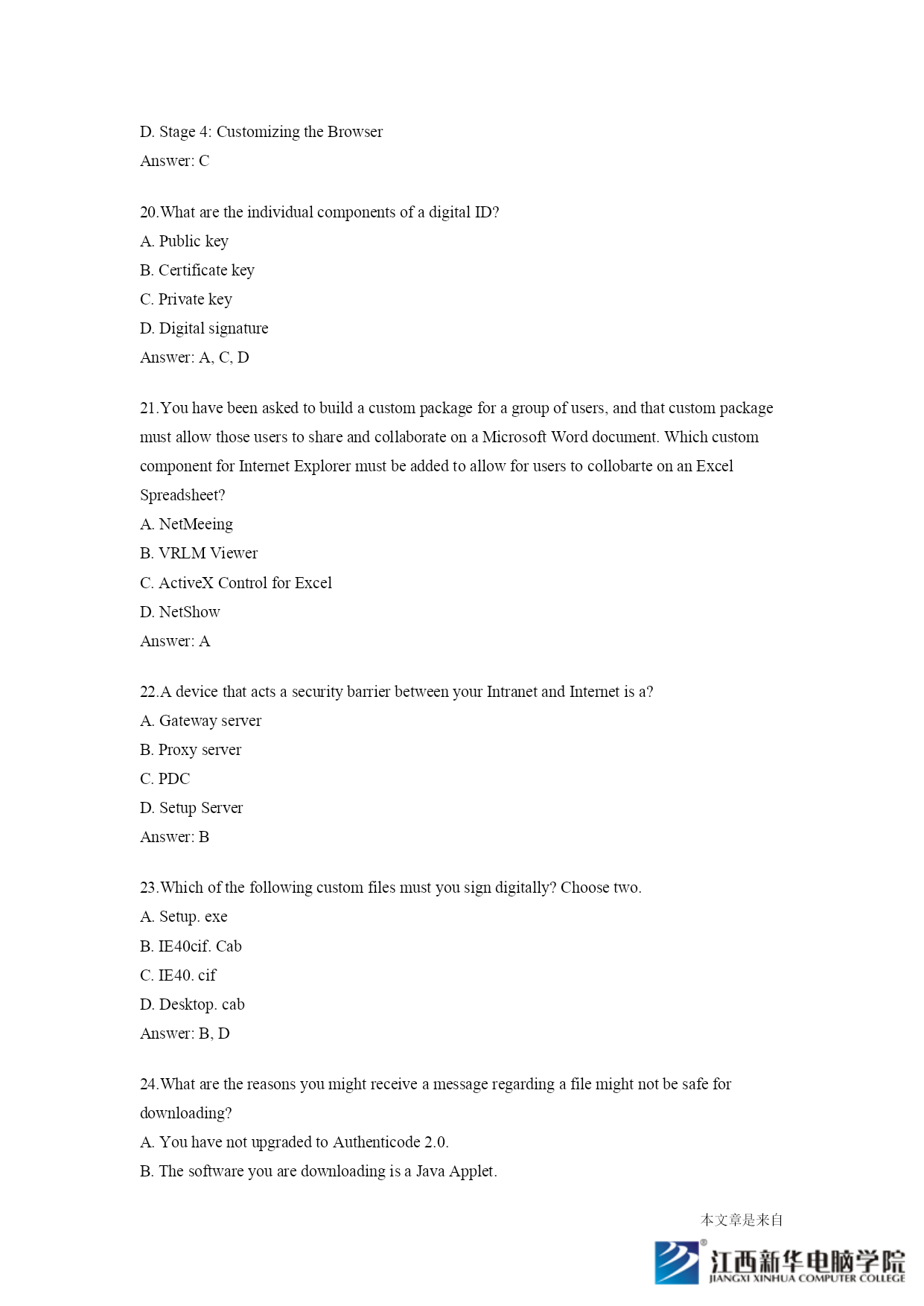 D. Stage 4: Customizing the Browser

Answer: C

20.What are the individual components of a digital ID?

A. Public key

B. Certificate key

C. Private key

D. Digital signature

Answer: A, C, D

21.You have been asked to build a custom package for a group of users, and that custom package must allow those users to share and collaborate on a Microsoft Word document. Which custom component for Internet Explorer must be added to allow for users to collobarte on an Excel Spreadsheet?

A. NetMeeing

B. VRLM Viewer

C. ActiveX Control for Excel

D. NetShow

Answer: A

22.A device that acts a security barrier between your Intranet and Internet is a?

A. Gateway server

B. Proxy server

C. PDC

D. Setup Server

Answer: B

23.Which of the following custom files must you sign digitally? Choose two.

A. Setup. exe

B. IE40cif. Cab

C. IE40. cif

D. Desktop. cab

Answer: B, D

24.What are the reasons you might receive a message regarding a file might not be safe for downloading?

A. You have not upgraded to Authenticode 2.0.

B. The software you are downloading is a Java Applet.

本文章是来自

江西新华电脑学院

JIANGXI XINHUA COMPUTER COLLEGE